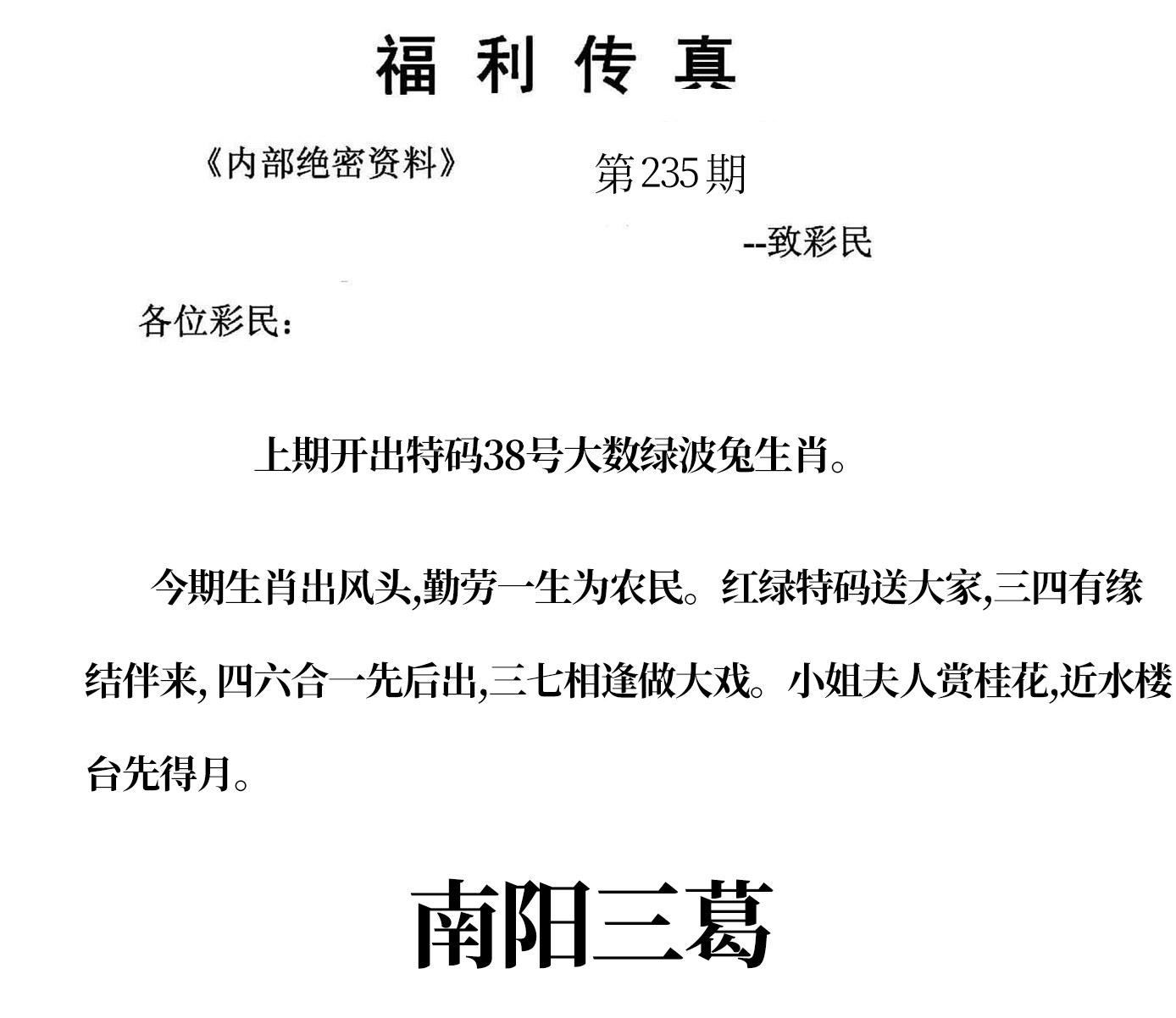 福利传真

《内部绝密资料》 第235期

--致彩民

各位彩民:

上期开出特码38号大数绿波兔生肖。

今期生肖出风头,勤劳一生为农民。红绿特码送大家,三四有缘结伴来,四六合一先后出,三七相逢做大戏。小姐夫人赏桂花,近水楼台先得月。

南阳三葛